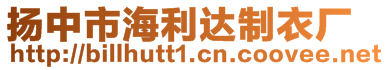 扬中市海利达制衣厂
http://billhutt1.cn.coovee.net